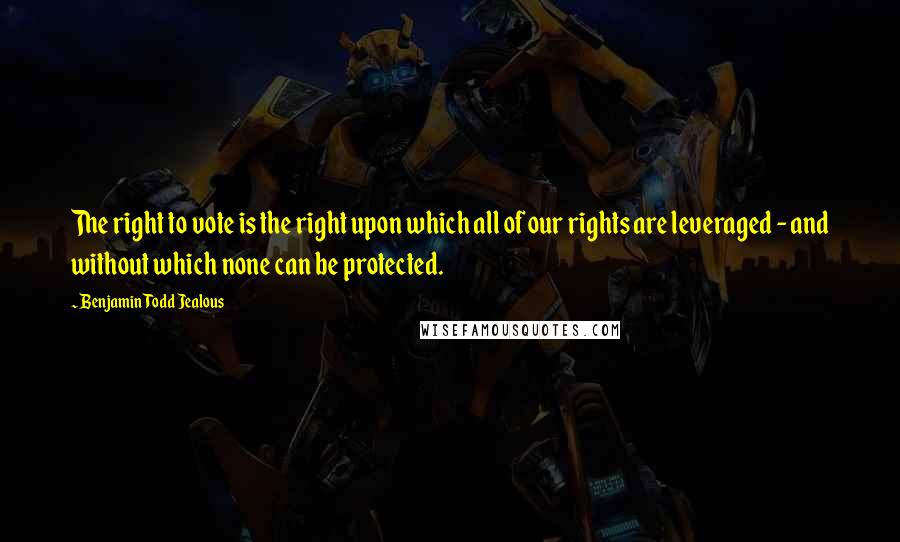 The right to vote is the right upon which all of our rights are leveraged - and without which none can be protected.

~ Benjamin Todd Jealous

WISEFAMOUSQUOTES.COM